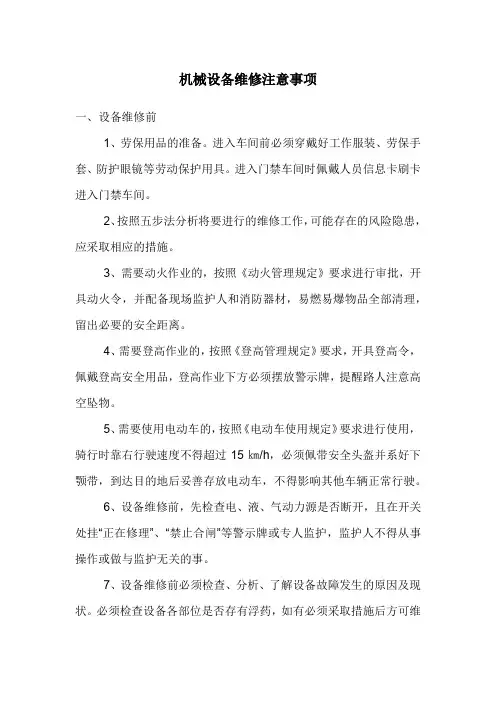 机械设备维修注意事项

一、设备维修前

1、劳保用品的准备。进入车间前必须穿戴好工作服装、劳保手套、防护眼镜等劳动保护用具。进入门禁车间时佩戴人员信息卡刷卡进入门禁车间。

2、按照五步法分析将要进行的维修工作，可能存在的风险隐患，应采取相应的措施。

3、需要动火作业的，按照《动火管理规定》要求进行审批，开具动火令，并配备现场监护人和消防器材，易燃易爆物品全部清理，留出必要的安全距离。

4、需要登高作业的，按照《登高管理规定》要求，开具登高令，佩戴登高安全用品，登高作业下方必须摆放警示牌，提醒路人注意高空坠物。

5、需要使用电动车的，按照《电动车使用规定》要求进行使用，骑行时靠右行驶速度不得超过 15 km/h，必须佩带安全头盔并系好下颚带，到达目的地后妥善存放电动车，不得影响其他车辆正常行驶。

6、设备维修前，先检查电、液、气动力源是否断开，且在开关处挂“正在修理”、“禁止合闸”等警示牌或专人监护，监护人不得从事操作或做与监护无关的事。

7、设备维修前必须检查、分析、了解设备故障发生的原因及现状。必须检查设备各部位是否存有浮药，如有必须采取措施后方可维